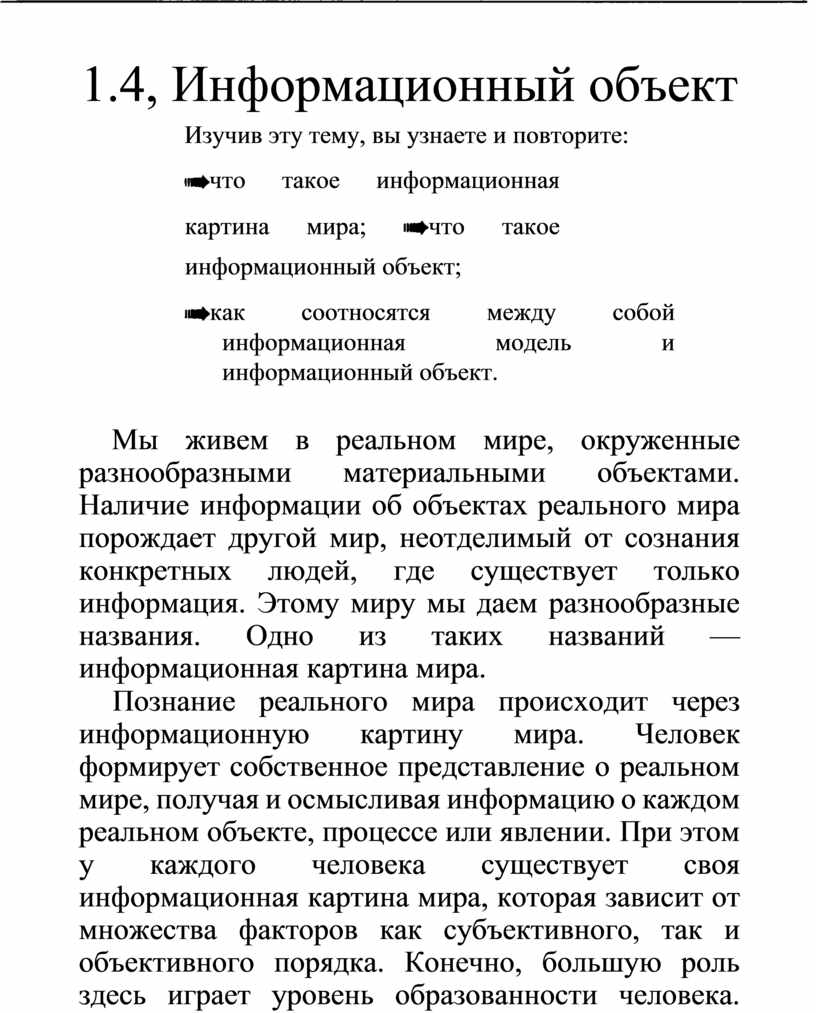 1.4, Информационный объект

Изучив эту тему, вы узнаете и повторите:

➠что такое информационная картина мира; ➠что такое информационный объект;

➠как соотносятся между собой информационная модель и информационный объект.

Мы живем в реальном мире, окруженные разнообразными материальными объектами. Наличие информации об объектах реального мира порождает другой мир, неотделимый от сознания конкретных людей, где существует только информация. Этому миру мы даем разнообразные названия. Одно из таких названий — информационная картина мира.

Познание реального мира происходит через информационную картину мира. Человек формирует собственное представление о реальном мире, получая и осмысливая информацию о каждом реальном объекте, процессе или явлении. При этом у каждого человека существует своя информационная картина мира, которая зависит от множества факторов как субъективного, так и объективного порядка. Конечно, большую роль здесь играет уровень образованности человека.